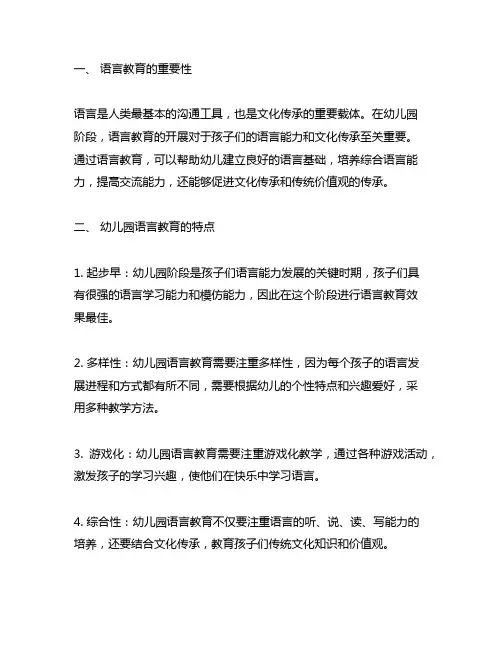 一、 语言教育的重要性

语言是人类最基本的沟通工具，也是文化传承的重要载体。在幼儿园阶段，语言教育的开展对于孩子们的语言能力和文化传承至关重要。通过语言教育，可以帮助幼儿建立良好的语言基础，培养综合语言能力，提高交流能力，还能够促进文化传承和传统价值观的传承。

二、 幼儿园语言教育的特点

1. 起步早：幼儿园阶段是孩子们语言能力发展的关键时期，孩子们具有很强的语言学习能力和模仿能力，因此在这个阶段进行语言教育效果最佳。

2. 多样性：幼儿园语言教育需要注重多样性，因为每个孩子的语言发展进程和方式都有所不同，需要根据幼儿的个性特点和兴趣爱好，采用多种教学方法。

3. 游戏化：幼儿园语言教育需要注重游戏化教学，通过各种游戏活动，激发孩子的学习兴趣，使他们在快乐中学习语言。

4. 综合性：幼儿园语言教育不仅要注重语言的听、说、读、写能力的培养，还要结合文化传承，教育孩子们传统文化知识和价值观。